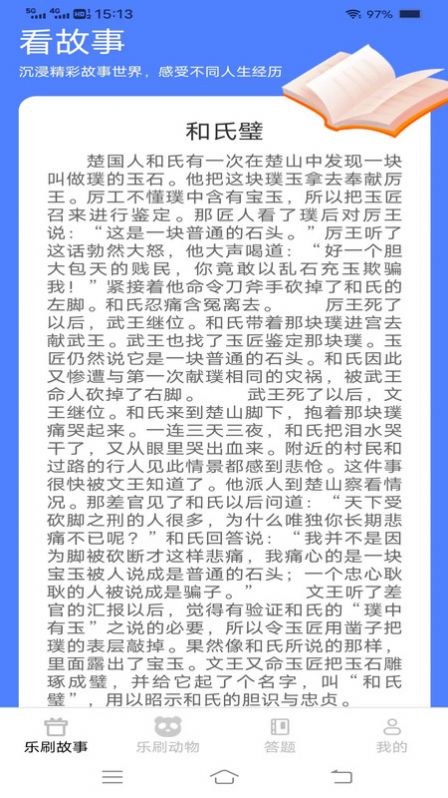 5G 4G 15:13 97%

看故事

沉浸精彩故事世界，感受不同人生经历

和氏璧

楚国人和氏有一次在楚山中发现一块叫做璞的玉石。他把这块璞玉拿去奉献厉王。厉工不懂璞中含有宝玉，所以把玉匠召来进行鉴定。那匠人看了璞后对厉王说：“这是一块普通的石头。”厉王听了这话勃然大怒，他大声喝道：“好一个胆大包天的贱民，你竟敢以乱石充玉欺骗我！”紧接着他命令刀斧手砍掉了和氏的左脚。和氏忍痛含冤离去。　厉王死了以后，武王继位。和氏带着那块璞进宫去献武王。武王也找了玉匠鉴定那块璞。玉匠仍然说它是一块普通的石头。和氏因此又惨遭与第一次献璞相同的灾祸，被武王命人砍掉了右脚。　武王死了以后，文王继位。和氏来到楚山脚下，抱着那块璞痛哭起来。一连三天三夜，和氏把泪水哭干了，又从眼里哭出血来。附近的村民和过路的行人见此情景都感到悲怆。这件事很快被文王知道了。他派人到楚山察看情况。那差官见了和氏以后问道：“天下受砍脚之刑的人很多，为什么唯独你长期悲痛不已呢？”和氏回答说：“我并不是因为脚被砍断才这样悲痛，我痛心的是一块宝玉被人说成是普通的石头；一个忠心耿耿的人被说成是骗子。”　文王听了差官的汇报以后，觉得有验证和氏的“璞中有玉”之说的必要，所以令玉匠用凿子把璞的表层敲掉。果然像和氏所说的那样，里面露出了宝玉。文王又命玉匠把玉石雕琢成璧，并给它起了个名字，叫“和氏璧”，用以昭示和氏的胆识与忠贞。

乐刷故事　乐刷动物　答题　我的